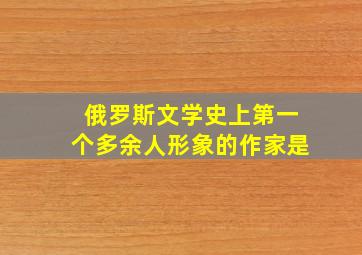 俄罗斯文学史上第一个多余人形象的作家是